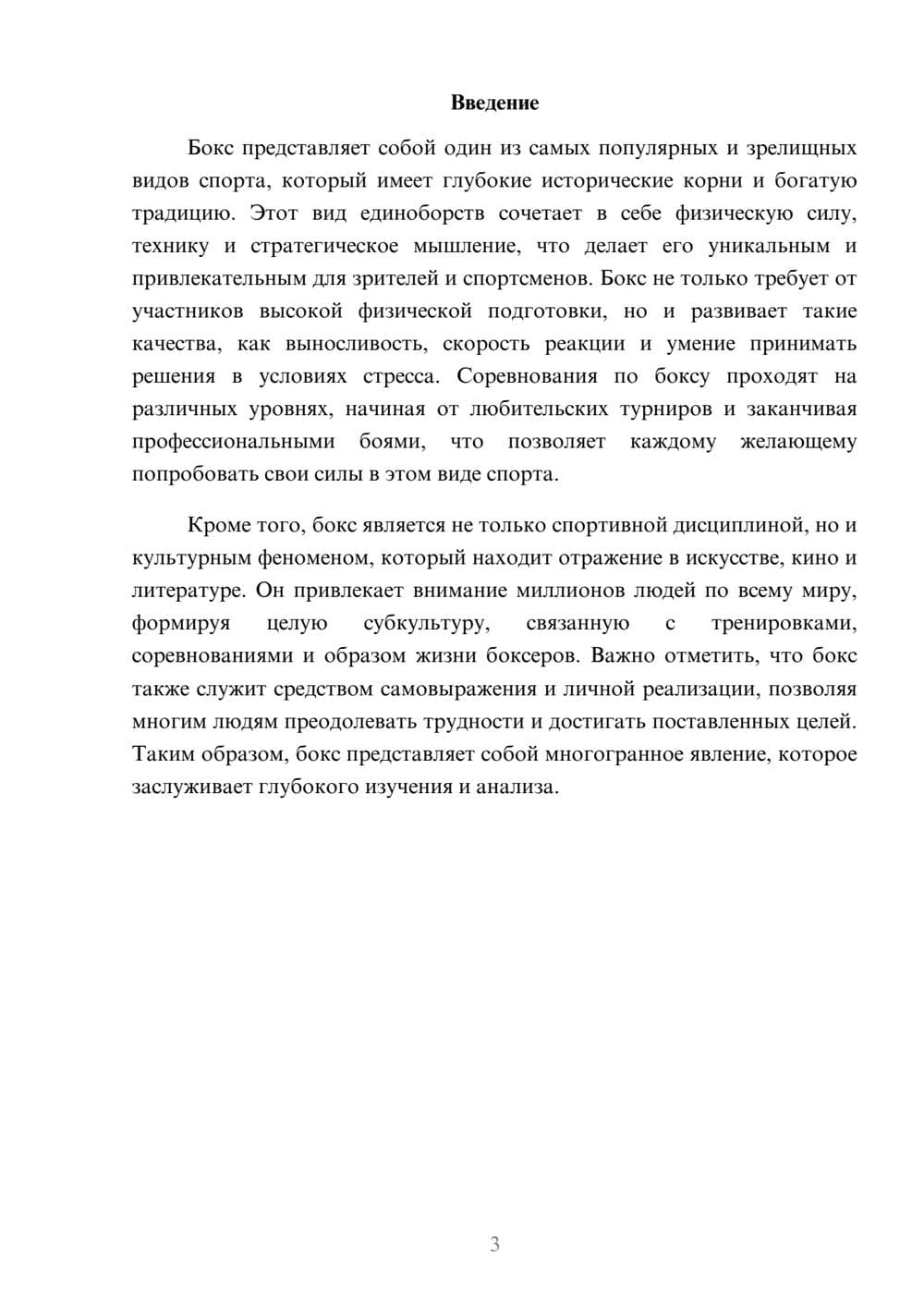 Введение

Бокс представляет собой один из самых популярных и зрелищных видов спорта, который имеет глубокие исторические корни и богатую традицию. Этот вид единоборств сочетает в себе физическую силу, технику и стратегическое мышление, что делает его уникальным и привлекательным для зрителей и спортсменов. Бокс не только требует от участников высокой физической подготовки, но и развивает такие качества, как выносливость, скорость реакции и умение принимать решения в условиях стресса. Соревнования по боксу проходят на различных уровнях, начиная от любительских турниров и заканчивая профессиональными боями, что позволяет каждому желающему попробовать свои силы в этом виде спорта.

Кроме того, бокс является не только спортивной дисциплиной, но и культурным феноменом, который находит отражение в искусстве, кино и литературе. Он привлекает внимание миллионов людей по всему миру, формируя целую субкультуру, связанную с тренировками, соревнованиями и образом жизни боксеров. Важно отметить, что бокс также служит средством самовыражения и личной реализации, позволяя многим людям преодолевать трудности и достигать поставленных целей. Таким образом, бокс представляет собой многогранное явление, которое заслуживает глубокого изучения и анализа.

3